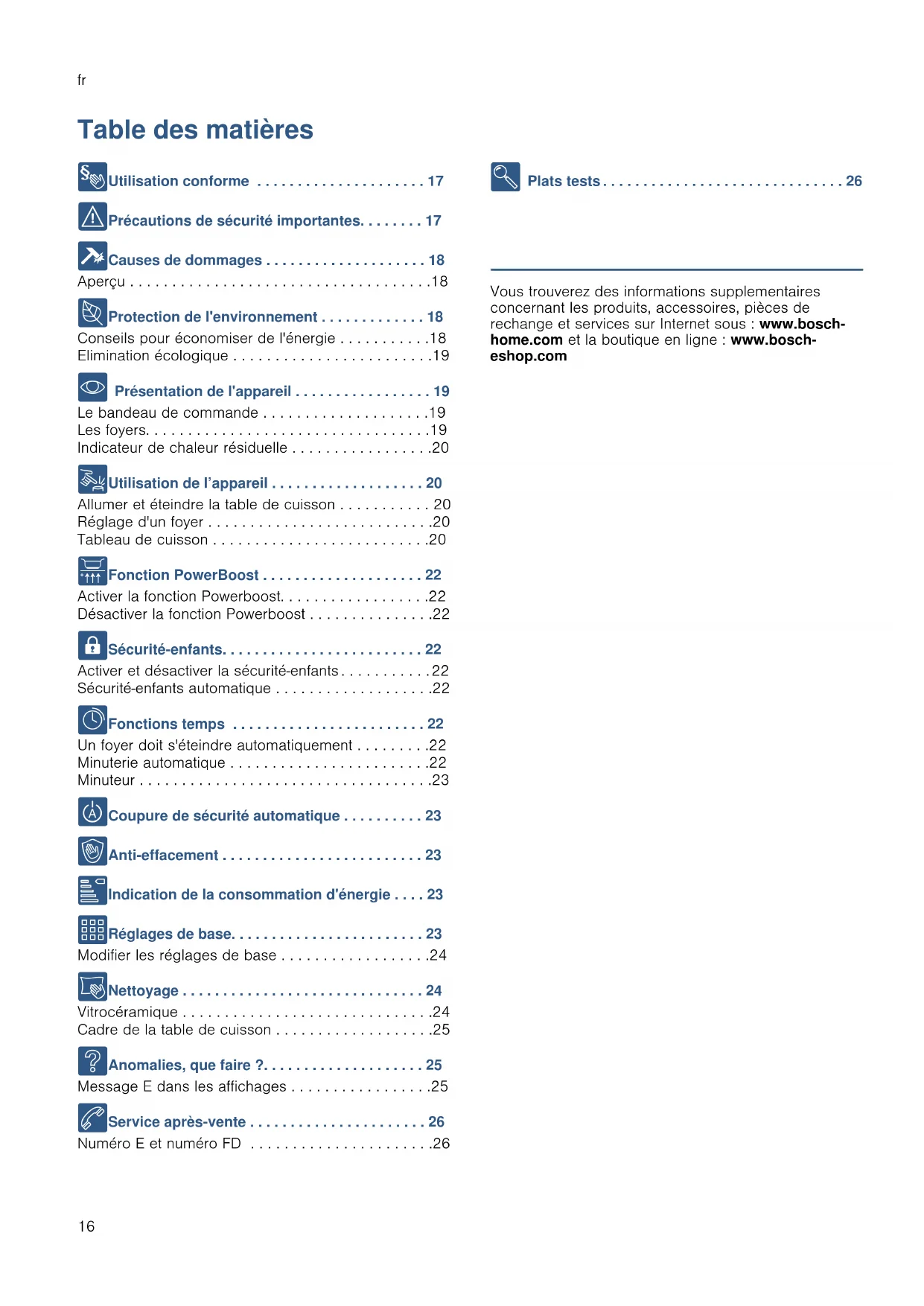 fr

Table des matières

Utilisation conforme . . . . . . . . . . . . . . . . . . . . . 17

Précautions de sécurité importantes. . . . . . . . 17

Causes de dommages . . . . . . . . . . . . . . . . . . . . 18
Aperçu . . . . . . . . . . . . . . . . . . . . . . . . . . . . . . . . . . . .18

Protection de l'environnement . . . . . . . . . . . . . 18
Conseils pour économiser de l'énergie . . . . . . . . . . .18
Elimination écologique . . . . . . . . . . . . . . . . . . . . . . . .19

Présentation de l'appareil . . . . . . . . . . . . . . . . . 19
Le bandeau de commande . . . . . . . . . . . . . . . . . . . .19
Les foyers. . . . . . . . . . . . . . . . . . . . . . . . . . . . . . . . . .19
Indicateur de chaleur résiduelle . . . . . . . . . . . . . . . . .20

Utilisation de l'appareil . . . . . . . . . . . . . . . . . . . 20
Allumer et éteindre la table de cuisson . . . . . . . . . . . 20
Réglage d'un foyer . . . . . . . . . . . . . . . . . . . . . . . . . . .20
Tableau de cuisson . . . . . . . . . . . . . . . . . . . . . . . . . .20

Fonction PowerBoost . . . . . . . . . . . . . . . . . . . . 22
Activer la fonction Powerboost. . . . . . . . . . . . . . . . . .22
Désactiver la fonction Powerboost . . . . . . . . . . . . . . .22

Sécurité-enfants. . . . . . . . . . . . . . . . . . . . . . . . . 22
Activer et désactiver la sécurité-enfants . . . . . . . . . . .22
Sécurité-enfants automatique . . . . . . . . . . . . . . . . . . .22

Fonctions temps . . . . . . . . . . . . . . . . . . . . . . . . 22
Un foyer doit s'éteindre automatiquement . . . . . . . . .22
Minuterie automatique . . . . . . . . . . . . . . . . . . . . . . . .22
Minuteur . . . . . . . . . . . . . . . . . . . . . . . . . . . . . . . . . . .23

Coupure de sécurité automatique . . . . . . . . . . 23

Anti-effacement . . . . . . . . . . . . . . . . . . . . . . . . . 23

Indication de la consommation d'énergie . . . . 23

Réglages de base. . . . . . . . . . . . . . . . . . . . . . . . 23
Modifier les réglages de base . . . . . . . . . . . . . . . . . .24

Nettoyage . . . . . . . . . . . . . . . . . . . . . . . . . . . . . . 24
Vitrocéramique . . . . . . . . . . . . . . . . . . . . . . . . . . . . . .24
Cadre de la table de cuisson . . . . . . . . . . . . . . . . . . .25

Anomalies, que faire ?. . . . . . . . . . . . . . . . . . . . 25
Message E dans les affichages . . . . . . . . . . . . . . . . .25

Service après-vente . . . . . . . . . . . . . . . . . . . . . . 26
Numéro E et numéro FD . . . . . . . . . . . . . . . . . . . . . .26

Plats tests . . . . . . . . . . . . . . . . . . . . . . . . . . . . . . 26

Vous trouverez des informations supplementaires concernant les produits, accessoires, pièces de rechange et services sur Internet sous : www.bosch-home.com et la boutique en ligne : www.bosch-eshop.com

16